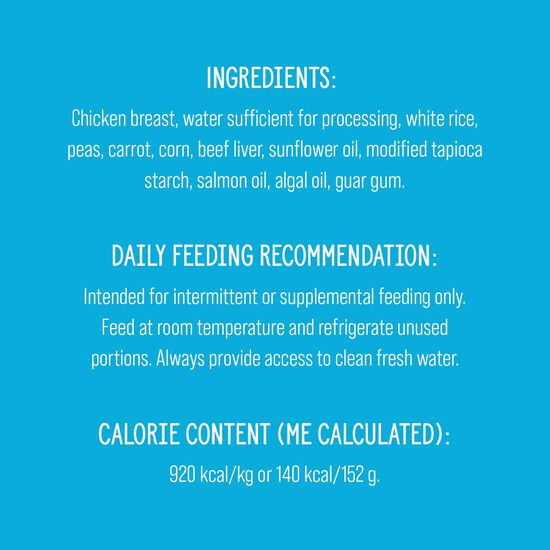 INGREDIENTS:

Chicken breast, water sufficient for processing, white rice, peas, carrot, corn, beef liver, sunflower oil, modified tapioca starch, salmon oil, algal oil, guar gum.

DAILY FEEDING RECOMMENDATION:

Intended for intermittent or supplemental feeding only. Feed at room temperature and refrigerate unused portions. Always provide access to clean fresh water.

CALORIE CONTENT (ME CALCULATED):

920 kcal/kg or 140 kcal/152 g.